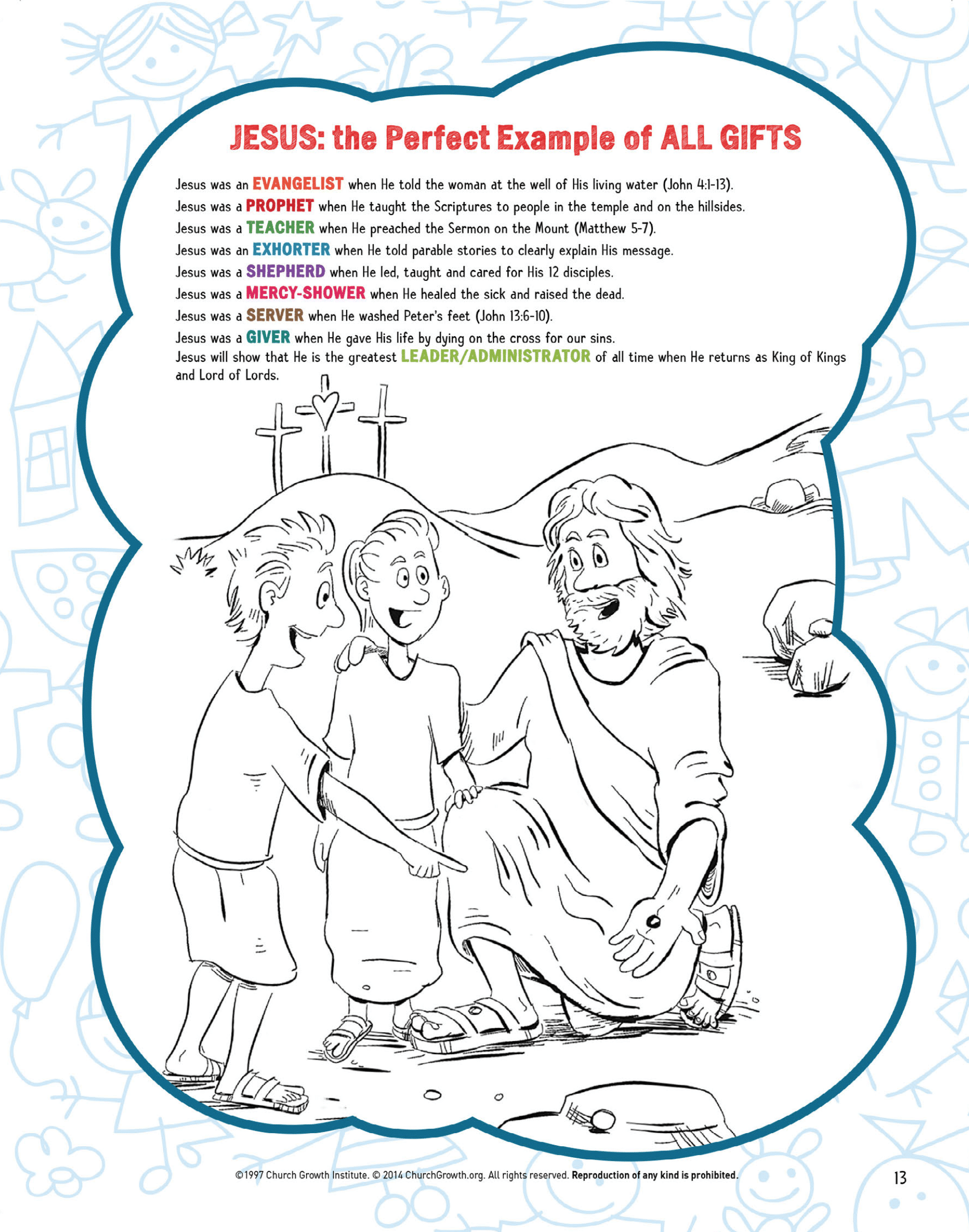 JESUS: the Perfect Example of ALL GIFTS

Jesus was an EVANGELIST when He told the woman at the well of His living water (John 4:1-13).
Jesus was a PROPHET when He taught the Scriptures to people in the temple and on the hillsides.
Jesus was a TEACHER when He preached the Sermon on the Mount (Matthew 5-7).
Jesus was an EXHORTER when He told parable stories to clearly explain His message.
Jesus was a SHEPHERD when He led, taught and cared for His 12 disciples.
Jesus was a MERCY-SHOWER when He healed the sick and raised the dead.
Jesus was a SERVER when He washed Peter's feet (John 13:6-10).
Jesus was a GIVER when He gave His life by dying on the cross for our sins.
Jesus will show that He is the greatest LEADER/ADMINISTRATOR of all time when He returns as King of Kings and Lord of Lords.

©1997 Church Growth Institute. © 2014 ChurchGrowth.org. All rights reserved. Reproduction of any kind is prohibited.

13